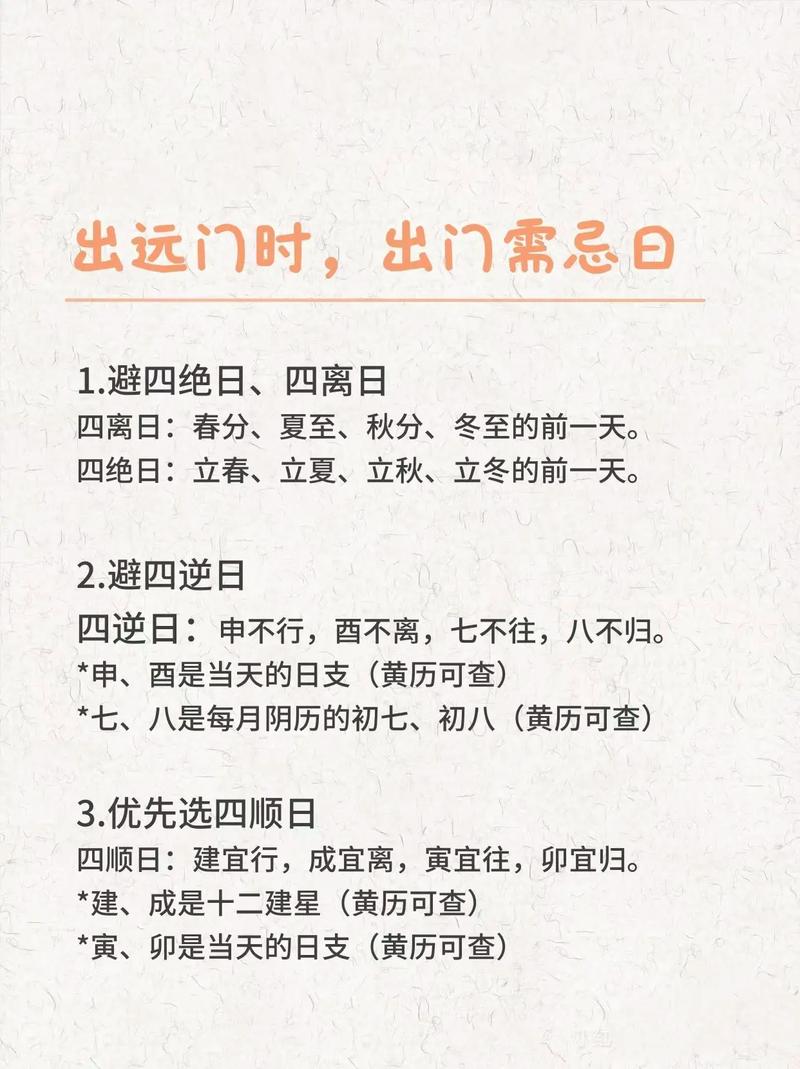 出远门时，出门需忌日

1.避四绝日、四离日
四离日：春分、夏至、秋分、冬至的前一天。
四绝日：立春、立夏、立秋、立冬的前一天。

2.避四逆日
四逆日：申不行，酉不离，七不往，八不归。
*申、酉是当天的日支（黄历可查）
*七、八是每月阴历的初七、初八（黄历可查）

3.优先选四顺日
四顺日：建宜行，成宜离，寅宜往，卯宜归。
*建、成是十二建星（黄历可查）
*寅、卯是当天的日支（黄历可查）